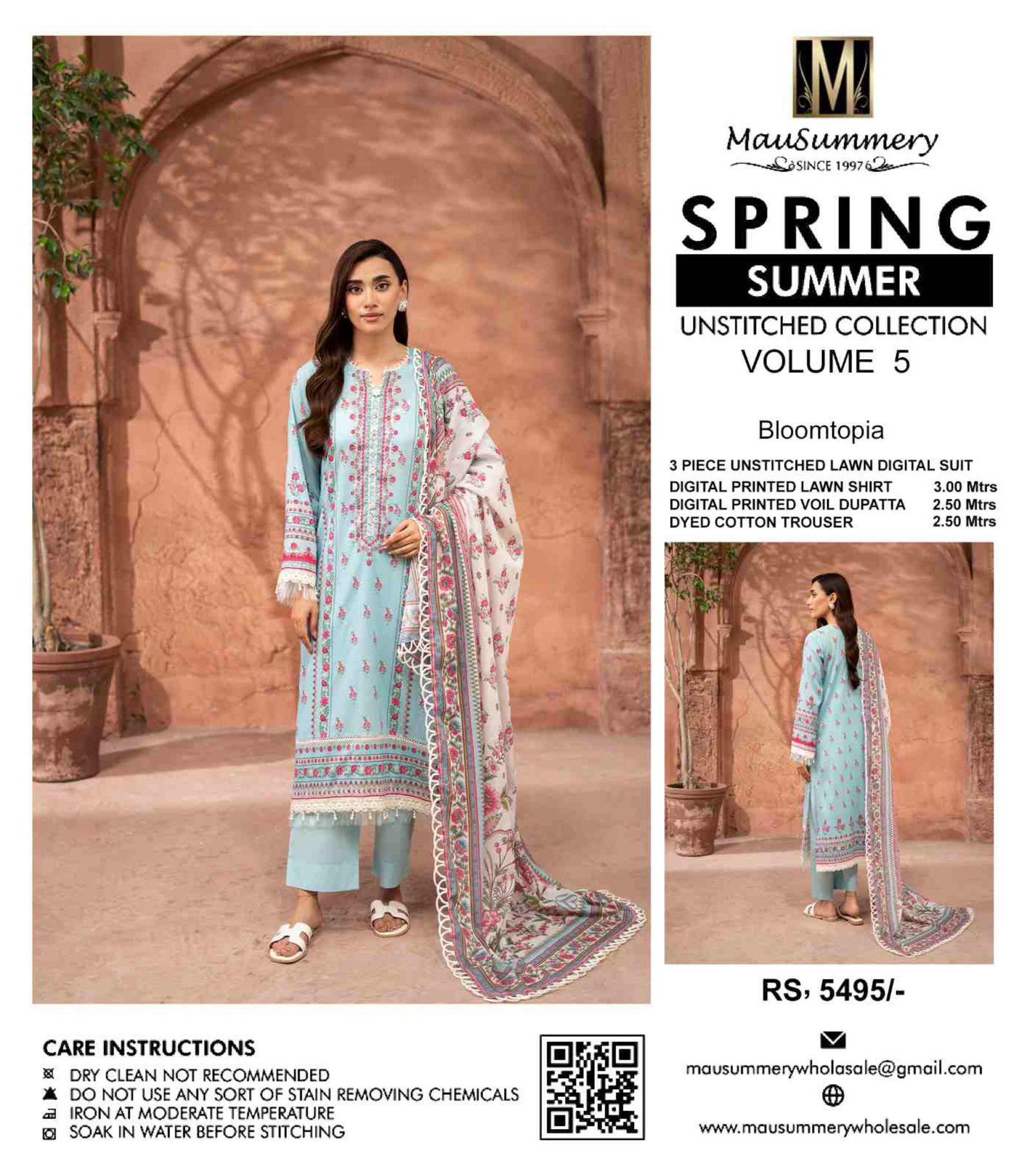 M

MauSummery
SINCE 1997

SPRING
SUMMER
UNSTITCHED COLLECTION
VOLUME 5

Bloomtopia

3 PIECE UNSTITCHED LAWN DIGITAL SUIT

| DIGITAL PRINTED LAWN SHIRT | 3.00 Mtrs |
|---|---|
| DIGITAL PRINTED VOIL DUPATTA | 2.50 Mtrs |
| DYED COTTON TROUSER | 2.50 Mtrs |

RS, 5495/-

CARE INSTRUCTIONS
DRY CLEAN NOT RECOMMENDED
DO NOT USE ANY SORT OF STAIN REMOVING CHEMICALS
IRON AT MODERATE TEMPERATURE
SOAK IN WATER BEFORE STITCHING

mausummerywholasale@gmail.com
www.mausummerywholesale.com